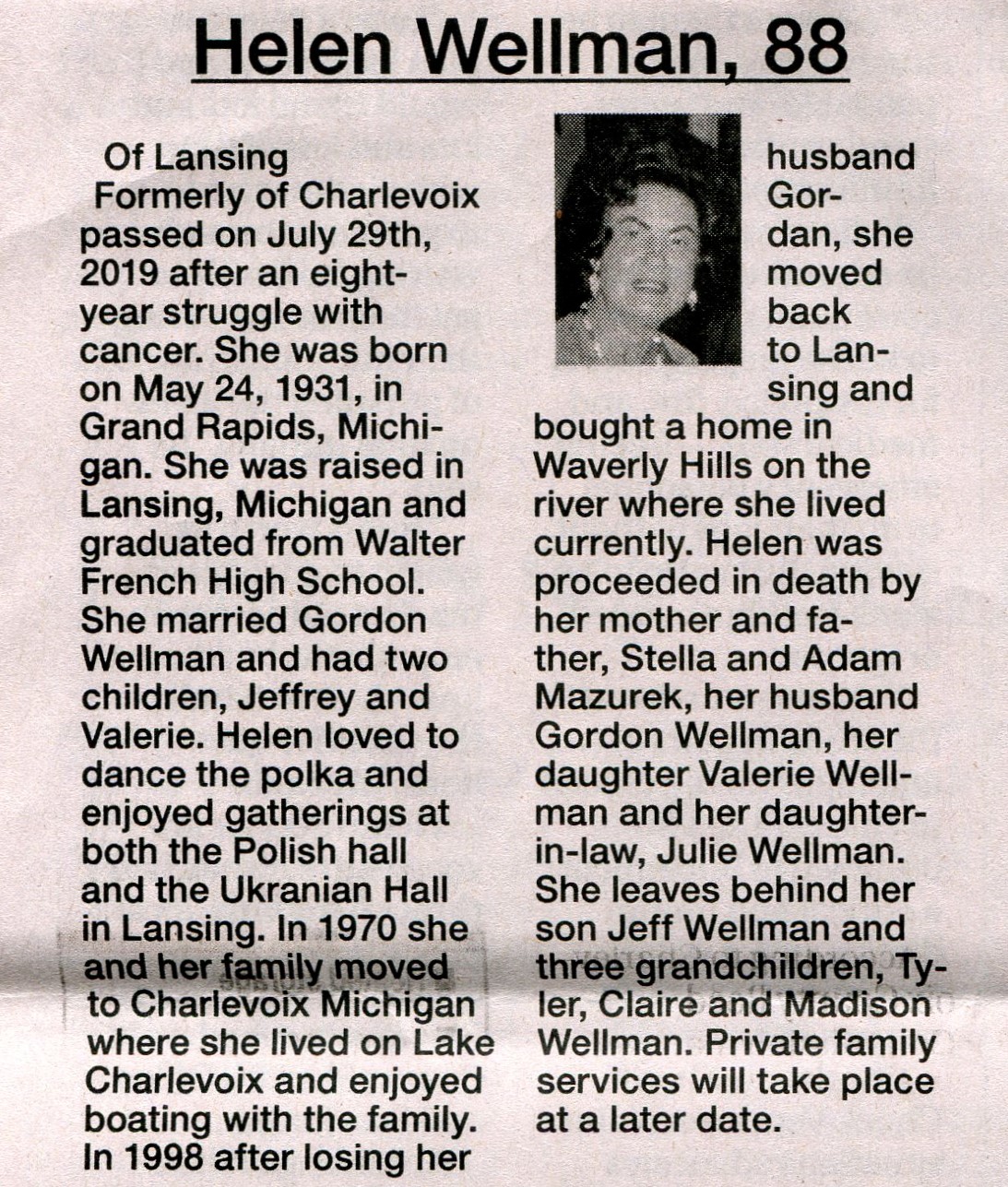 Helen Wellman, 88

Of Lansing
Formerly of Charlevoix passed on July 29th, 2019 after an eight-year struggle with cancer. She was born on May 24, 1931, in Grand Rapids, Michigan. She was raised in Lansing, Michigan and graduated from Walter French High School. She married Gordon Wellman and had two children, Jeffrey and Valerie. Helen loved to dance the polka and enjoyed gatherings at both the Polish hall and the Ukranian Hall in Lansing. In 1970 she and her family moved to Charlevoix Michigan where she lived on Lake Charlevoix and enjoyed boating with the family. In 1998 after losing her husband Gordan, she moved back to Lansing and bought a home in Waverly Hills on the river where she lived currently. Helen was proceeded in death by her mother and father, Stella and Adam Mazurek, her husband Gordon Wellman, her daughter Valerie Wellman and her daughter-in-law, Julie Wellman. She leaves behind her son Jeff Wellman and three grandchildren, Tyler, Claire and Madison Wellman. Private family services will take place at a later date.